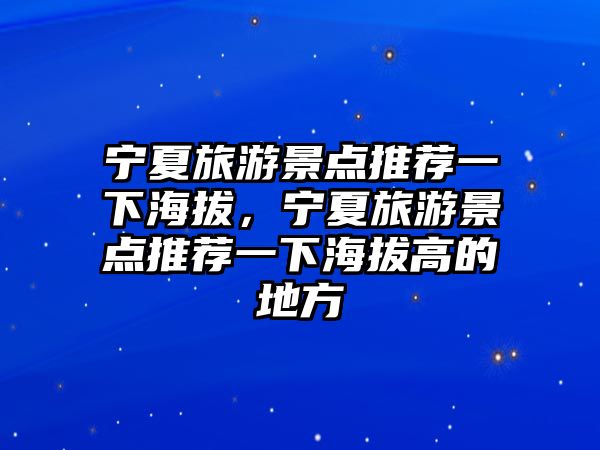 宁夏旅游景点推荐一下海拔，宁夏旅游景点推荐一下海拔高的地方